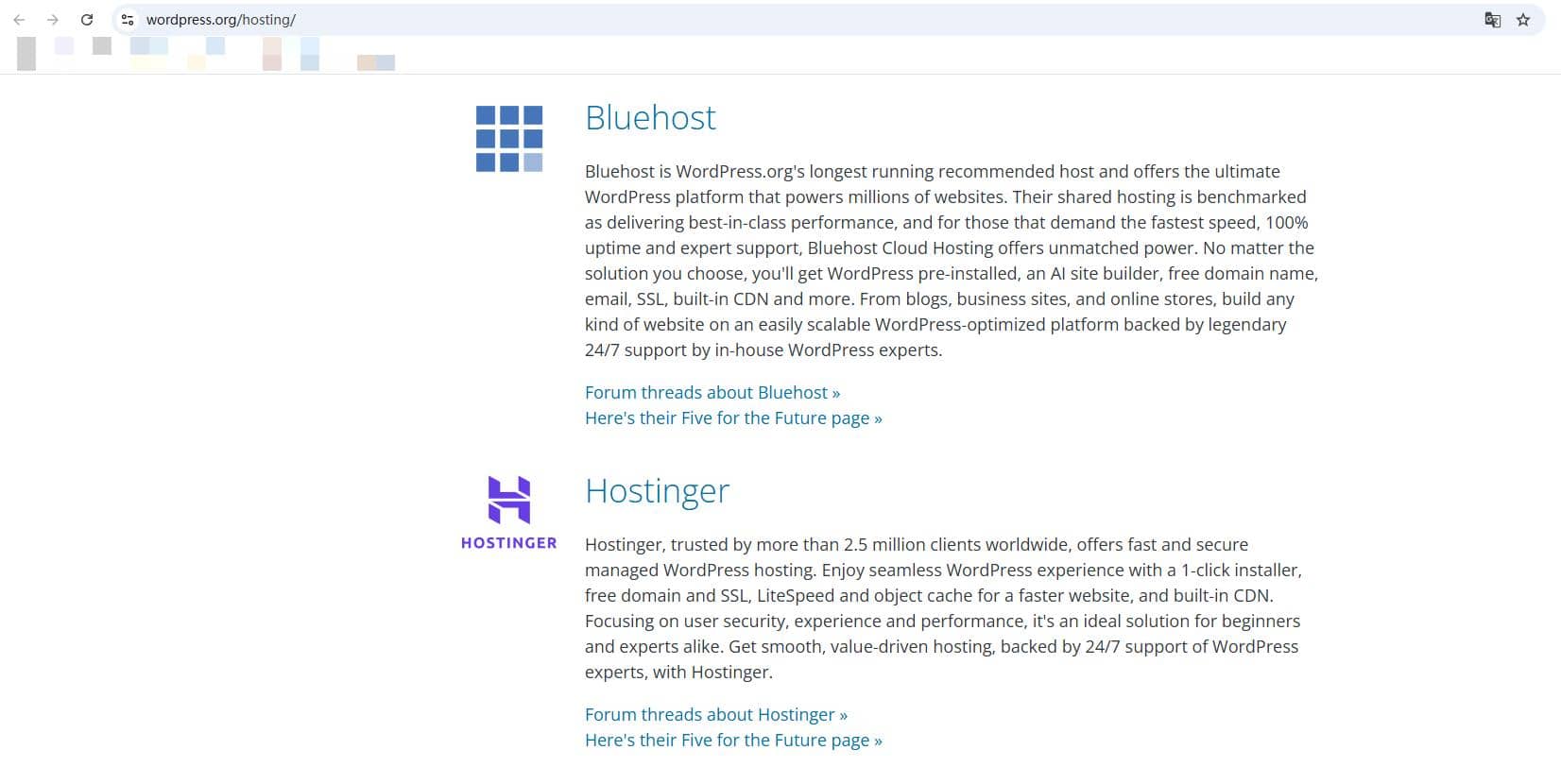 wordpress.org/hosting/

Bluehost

Bluehost is WordPress.org's longest running recommended host and offers the ultimate WordPress platform that powers millions of websites. Their shared hosting is benchmarked as delivering best-in-class performance, and for those that demand the fastest speed, 100% uptime and expert support, Bluehost Cloud Hosting offers unmatched power. No matter the solution you choose, you'll get WordPress pre-installed, an AI site builder, free domain name, email, SSL, built-in CDN and more. From blogs, business sites, and online stores, build any kind of website on an easily scalable WordPress-optimized platform backed by legendary 24/7 support by in-house WordPress experts.

Forum threads about Bluehost »
Here's their Five for the Future page »

HOSTINGER

Hostinger

Hostinger, trusted by more than 2.5 million clients worldwide, offers fast and secure managed WordPress hosting. Enjoy seamless WordPress experience with a 1-click installer, free domain and SSL, LiteSpeed and object cache for a faster website, and built-in CDN. Focusing on user security, experience and performance, it's an ideal solution for beginners and experts alike. Get smooth, value-driven hosting, backed by 24/7 support of WordPress experts, with Hostinger.

Forum threads about Hostinger »
Here's their Five for the Future page »